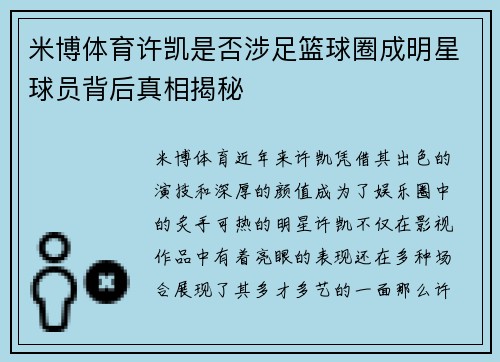 米博体育许凯是否涉足篮球圈成明星球员背后真相揭秘

米博体育近年来许凯凭借其出色的演技和深厚的颜值成为了娱乐圈中的炙手可热的明星许凯不仅在影视作品中有着亮眼的表现还在多种场合展现了其多才多艺的一面那么许